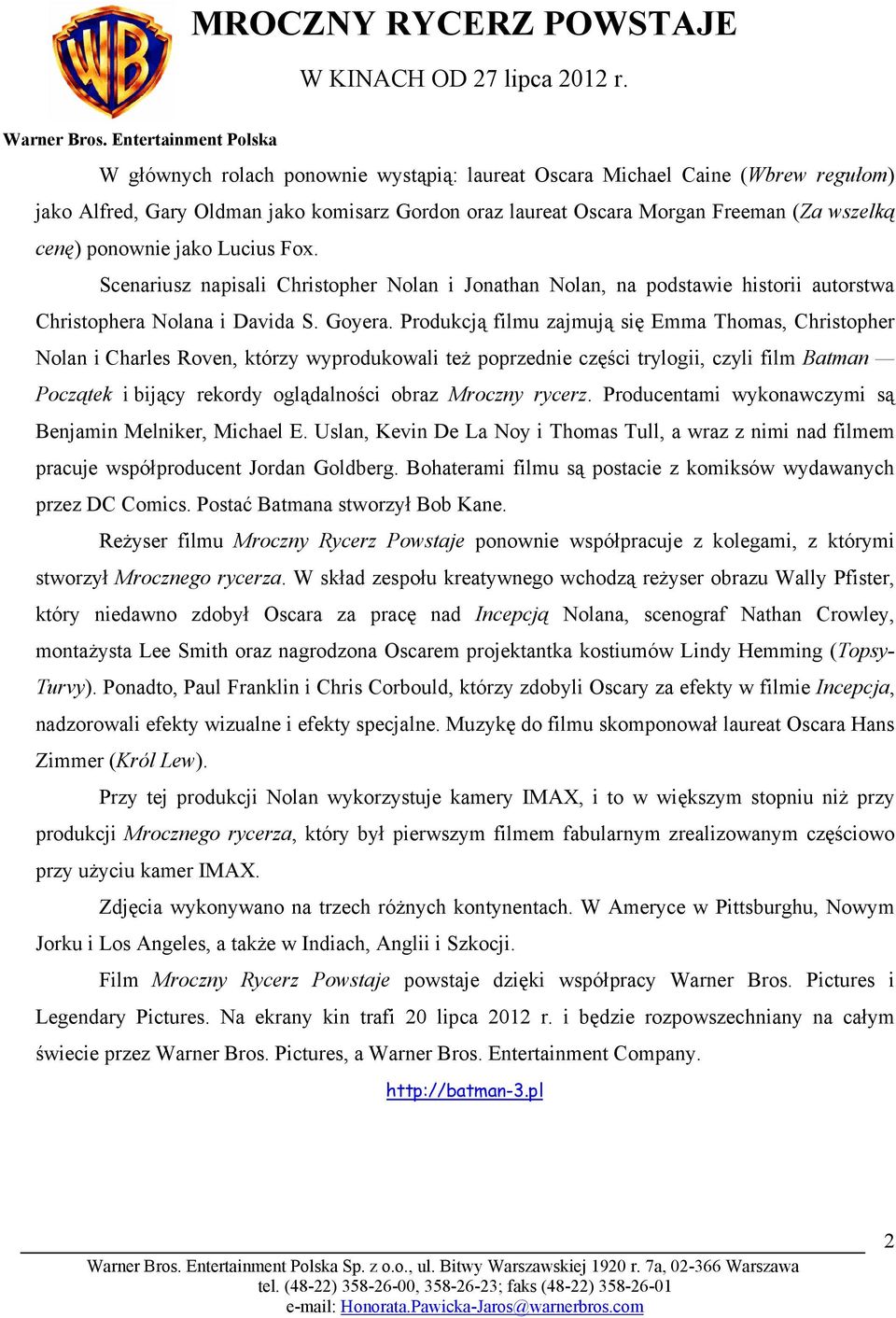 WB

MROCZNY RYCERZ POWSTAJE

W KINACH OD 27 lipca 2012 r.

Warner Bros. Entertainment Polska

W głównych rolach ponownie wystąpią: laureat Oscara Michael Caine (Wbrew regułom) jako Alfred, Gary Oldman jako komisarz Gordon oraz laureat Oscara Morgan Freeman (Za wszelką cenę) ponownie jako Lucius Fox.

Scenariusz napisali Christopher Nolan i Jonathan Nolan, na podstawie historii autorstwa Christophera Nolana i Davida S. Goyera. Produkcją filmu zajmują się Emma Thomas, Christopher Nolan i Charles Roven, którzy wyprodukowali też poprzednie części trylogii, czyli film Batman — Początek i bijący rekordy oglądalności obraz Mroczny rycerz. Producentami wykonawczymi są Benjamin Melniker, Michael E. Uslan, Kevin De La Noy i Thomas Tull, a wraz z nimi nad filmem pracuje współproducent Jordan Goldberg. Bohaterami filmu są postacie z komiksów wydawanych przez DC Comics. Postać Batmana stworzył Bob Kane.

Reżyser filmu Mroczny Rycerz Powstaje ponownie współpracuje z kolegami, z którymi stworzył Mrocznego rycerza. W skład zespołu kreatywnego wchodzą reżyser obrazu Wally Pfister, który niedawno zdobył Oscara za pracę nad Incepcją Nolana, scenograf Nathan Crowley, montażysta Lee Smith oraz nagrodzona Oscarem projektantka kostiumów Lindy Hemming (Topsy-Turvy). Ponadto, Paul Franklin i Chris Corbould, którzy zdobyli Oscary za efekty w filmie Incepcja, nadzorowali efekty wizualne i efekty specjalne. Muzykę do filmu skomponował laureat Oscara Hans Zimmer (Król Lew).

Przy tej produkcji Nolan wykorzystuje kamery IMAX, i to w większym stopniu niż przy produkcji Mrocznego rycerza, który był pierwszym filmem fabularnym zrealizowanym częściowo przy użyciu kamer IMAX.

Zdjęcia wykonywano na trzech różnych kontynentach. W Ameryce w Pittsburghu, Nowym Jorku i Los Angeles, a także w Indiach, Anglii i Szkocji.

Film Mroczny Rycerz Powstaje powstaje dzięki współpracy Warner Bros. Pictures i Legendary Pictures. Na ekrany kin trafi 20 lipca 2012 r. i będzie rozpowszechniany na całym świecie przez Warner Bros. Pictures, a Warner Bros. Entertainment Company.

http://batman-3.pl

2

Warner Bros. Entertainment Polska Sp. z o.o., ul. Bitwy Warszawskiej 1920 r. 7a, 02-366 Warszawa
tel. (48-22) 358-26-00, 358-26-23; faks (48-22) 358-26-01
e-mail: Honorata.Pawicka-Jaros@warnerbros.com